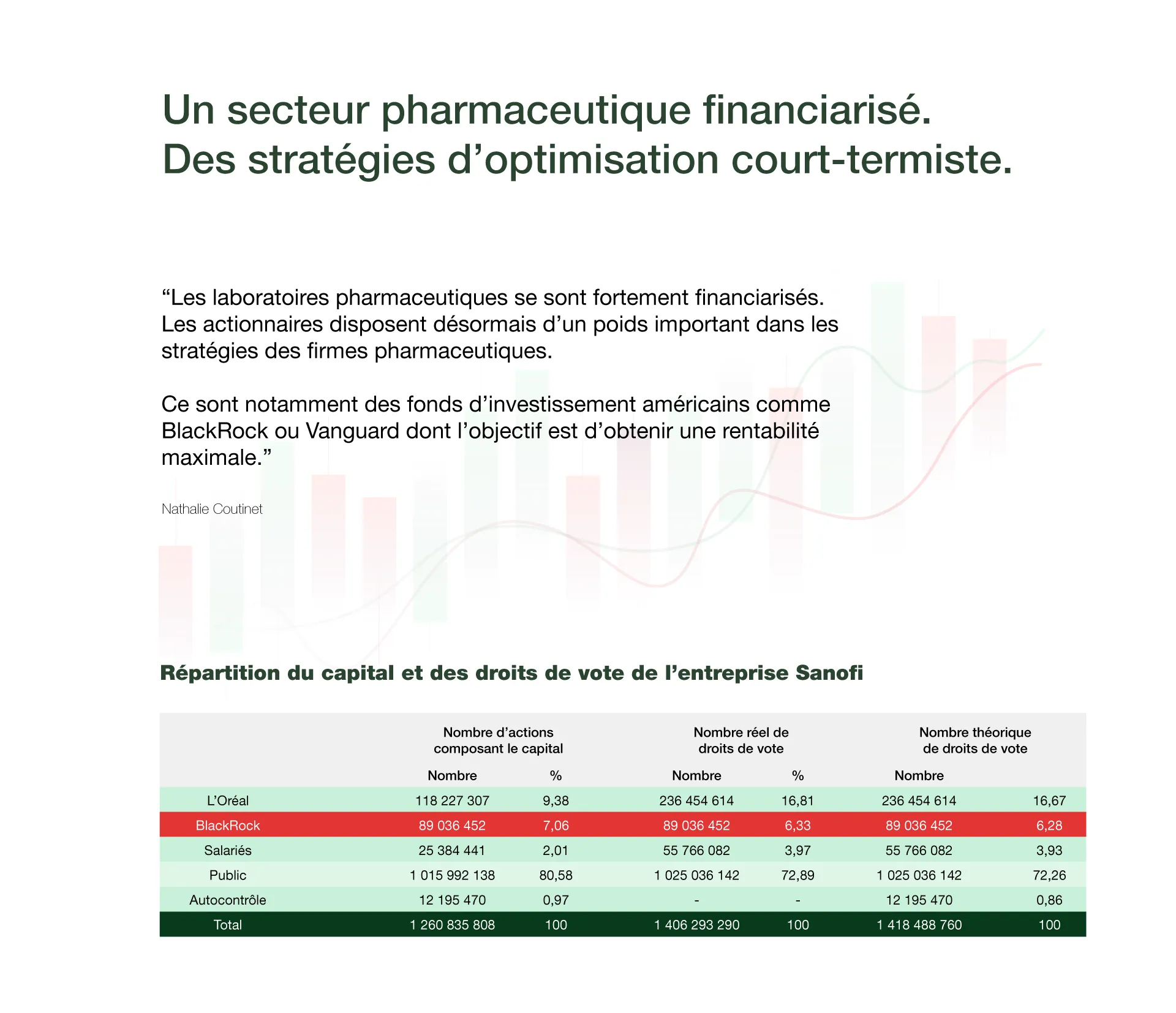 Un secteur pharmaceutique financiarisé.
Des stratégies d’optimisation court-termiste.

“Les laboratoires pharmaceutiques se sont fortement financiarisés. Les actionnaires disposent désormais d’un poids important dans les stratégies des firmes pharmaceutiques.

Ce sont notamment des fonds d’investissement américains comme BlackRock ou Vanguard dont l’objectif est d’obtenir une rentabilité maximale.”

Nathalie Coutinet

Répartition du capital et des droits de vote de l’entreprise Sanofi

| | Nombre d’actions composant le capital | | Nombre réel de droits de vote | | Nombre théorique de droits de vote | |
|---|---|---|---|---|---|---|
| | Nombre | % | Nombre | % | Nombre | |
| L’Oréal | 118 227 307 | 9,38 | 236 454 614 | 16,81 | 236 454 614 | 16,67 |
| BlackRock | 89 036 452 | 7,06 | 89 036 452 | 6,33 | 89 036 452 | 6,28 |
| Salariés | 25 384 441 | 2,01 | 55 766 082 | 3,97 | 55 766 082 | 3,93 |
| Public | 1 015 992 138 | 80,58 | 1 025 036 142 | 72,89 | 1 025 036 142 | 72,26 |
| Autocontrôle | 12 195 470 | 0,97 | - | - | 12 195 470 | 0,86 |
| Total | 1 260 835 808 | 100 | 1 406 293 290 | 100 | 1 418 488 760 | 100 |